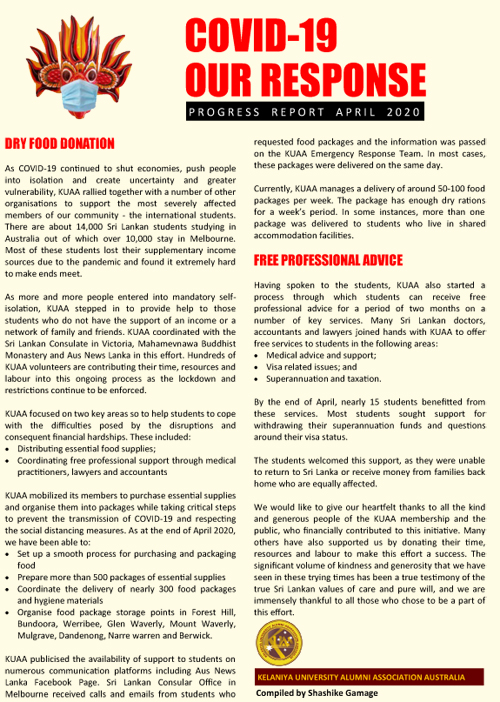 COVID-19
OUR RESPONSE

PROGRESS REPORT APRIL 2020

DRY FOOD DONATION

As COVID-19 continued to shut economies, push people into isolation and create uncertainty and greater vulnerability, KUAA rallied together with a number of other organisations to support the most severely affected members of our community - the international students. There are about 14,000 Sri Lankan students studying in Australia out of which over 10,000 stay in Melbourne. Most of these students lost their supplementary income sources due to the pandemic and found it extremely hard to make ends meet.

As more and more people entered into mandatory self-isolation, KUAA stepped in to provide help to those students who do not have the support of an income or a network of family and friends. KUAA coordinated with the Sri Lankan Consulate in Victoria, Mahamevnawa Buddhist Monastery and Aus News Lanka in this effort. Hundreds of KUAA volunteers are contributing their time, resources and labour into this ongoing process as the lockdown and restrictions continue to be enforced.

KUAA focused on two key areas so to help students to cope with the difficulties posed by the disruptions and consequent financial hardships. These included:
• Distributing essential food supplies;
• Coordinating free professional support through medical practitioners, lawyers and accountants

KUAA mobilized its members to purchase essential supplies and organise them into packages while taking critical steps to prevent the transmission of COVID-19 and respecting the social distancing measures. As at the end of April 2020, we have been able to:
• Set up a smooth process for purchasing and packaging food
• Prepare more than 500 packages of essential supplies
• Coordinate the delivery of nearly 300 food packages and hygiene materials
• Organise food package storage points in Forest Hill, Bundoora, Werribee, Glen Waverly, Mount Waverly, Mulgrave, Dandenong, Narre warren and Berwick.

KUAA publicised the availability of support to students on numerous communication platforms including Aus News Lanka Facebook Page. Sri Lankan Consular Office in Melbourne received calls and emails from students who requested food packages and the information was passed on the KUAA Emergency Response Team. In most cases, these packages were delivered on the same day.

Currently, KUAA manages a delivery of around 50-100 food packages per week. The package has enough dry rations for a week's period. In some instances, more than one package was delivered to students who live in shared accommodation facilities.

FREE PROFESSIONAL ADVICE

Having spoken to the students, KUAA also started a process through which students can receive free professional advice for a period of two months on a number of key services. Many Sri Lankan doctors, accountants and lawyers joined hands with KUAA to offer free services to students in the following areas:
• Medical advice and support;
• Visa related issues; and
• Superannuation and taxation.

By the end of April, nearly 15 students benefitted from these services. Most students sought support for withdrawing their superannuation funds and questions around their visa status.

The students welcomed this support, as they were unable to return to Sri Lanka or receive money from families back home who are equally affected.

We would like to give our heartfelt thanks to all the kind and generous people of the KUAA membership and the public, who financially contributed to this initiative. Many others have also supported us by donating their time, resources and labour to make this effort a success. The significant volume of kindness and generosity that we have seen in these trying times has been a true testimony of the true Sri Lankan values of care and pure will, and we are immensely thankful to all those who chose to be a part of this effort.

KELANIYA UNIVERSITY ALUMNI ASSOCIATION AUSTRALIA

Compiled by Shashike Gamage